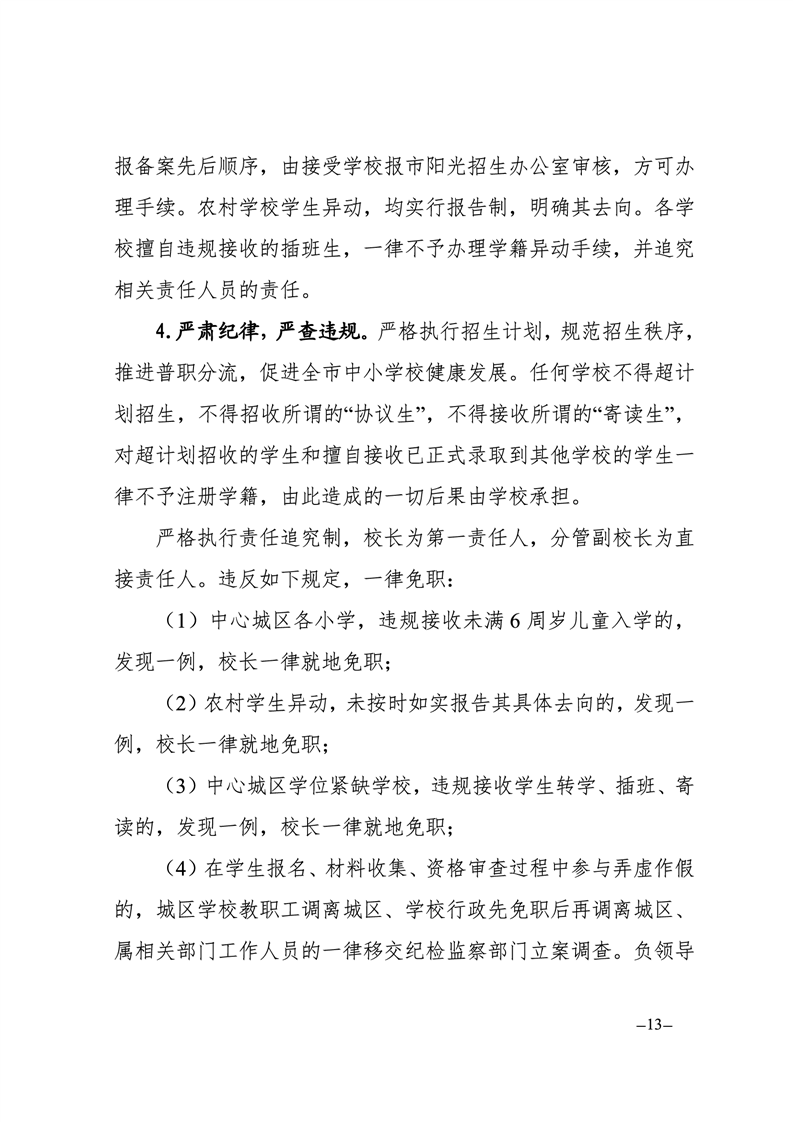 报备案先后顺序，由接受学校报市阳光招生办公室审核，方可办理手续。农村学校学生异动，均实行报告制，明确其去向。各学校擅自违规接收的插班生，一律不予办理学籍异动手续，并追究相关责任人员的责任。

4.严肃纪律，严查违规。严格执行招生计划，规范招生秩序，推进普职分流，促进全市中小学校健康发展。任何学校不得超计划招生，不得招收所谓的“协议生”，不得接收所谓的“寄读生”，对超计划招收的学生和擅自接收已正式录取到其他学校的学生一律不予注册学籍，由此造成的一切后果由学校承担。

严格执行责任追究制，校长为第一责任人，分管副校长为直接责任人。违反如下规定，一律免职：

（1）中心城区各小学，违规接收未满6周岁儿童入学的，发现一例，校长一律就地免职；

（2）农村学生异动，未按时如实报告其具体去向的，发现一例，校长一律就地免职；

（3）中心城区学位紧缺学校，违规接收学生转学、插班、寄读的，发现一例，校长一律就地免职；

（4）在学生报名、材料收集、资格审查过程中参与弄虚作假的，城区学校教职工调离城区、学校行政先免职后再调离城区、属相关部门工作人员的一律移交纪检监察部门立案调查。负领导

–13–